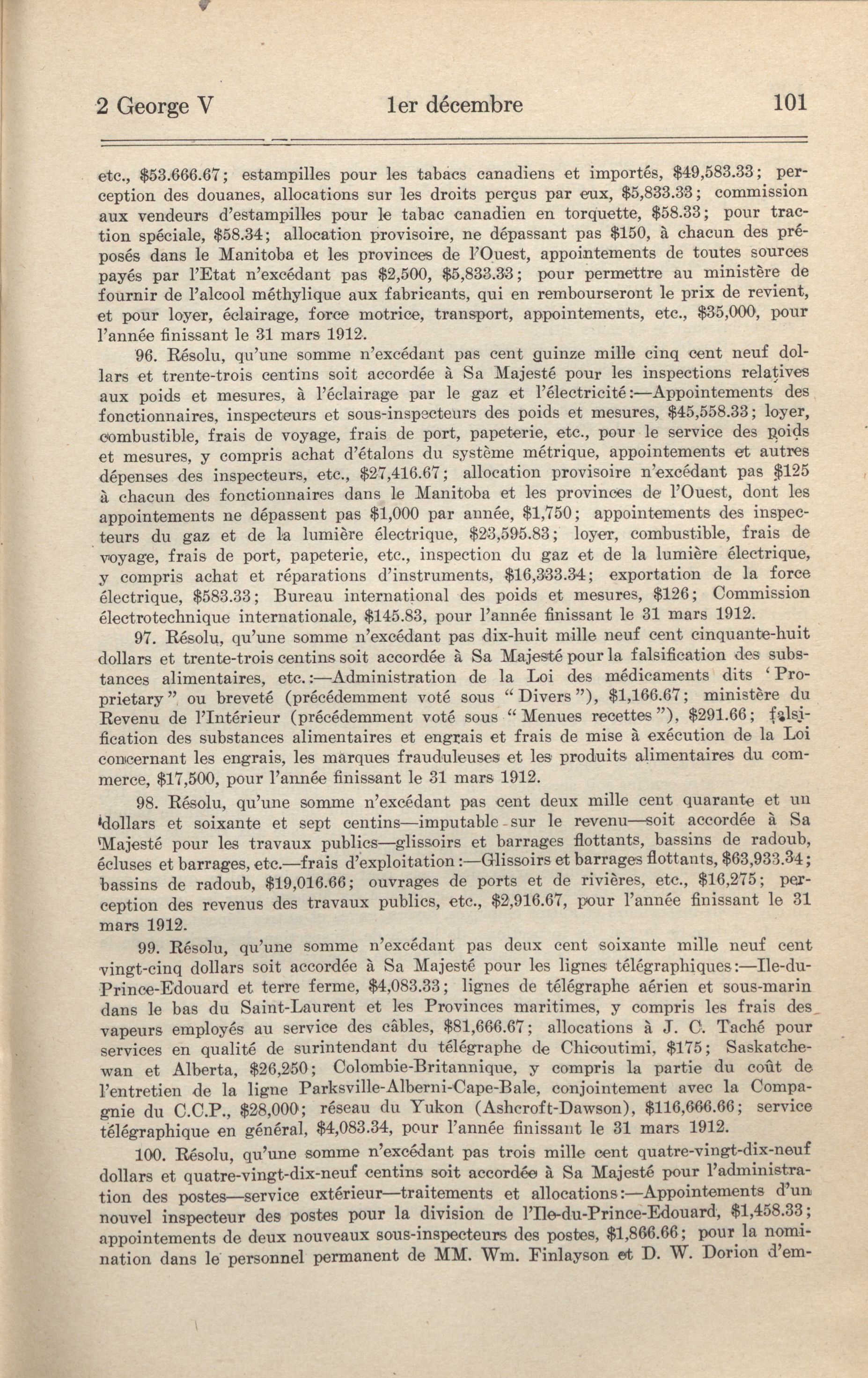 2 George V 1er décembre 101

etc., \$53.666.67; estampilles pour les tabacs canadiens et importés, \$49,583.33; perception des douanes, allocations sur les droits perçus par eux, \$5,833.33; commission aux vendeurs d'estampilles pour le tabac canadien en torquette, \$58.33; pour traction spéciale, \$58.34; allocation provisoire, ne dépassant pas \$150, à chacun des préposés dans le Manitoba et les provinces de l'Ouest, appointements de toutes sources payés par l'Etat n'excédant pas \$2,500, \$5,833.33; pour permettre au ministère de fournir de l'alcool méthylique aux fabricants, qui en rembourseront le prix de revient, et pour loyer, éclairage, force motrice, transport, appointements, etc., \$35,000, pour l'année finissant le 31 mars 1912.

96. Résolu, qu'une somme n'excédant pas cent quinze mille cinq cent neuf dollars et trente-trois centins soit accordée à Sa Majesté pour les inspections relatives aux poids et mesures, à l'éclairage par le gaz et l'électricité:—Appointements des fonctionnaires, inspecteurs et sous-inspecteurs des poids et mesures, \$45,558.33; loyer, combustible, frais de voyage, frais de port, papeterie, etc., pour le service des poids et mesures, y compris achat d'étalons du système métrique, appointements et autres dépenses des inspecteurs, etc., \$27,416.67; allocation provisoire n'excédant pas \$125 à chacun des fonctionnaires dans le Manitoba et les provinces de l'Ouest, dont les appointements ne dépassent pas \$1,000 par année, \$1,750; appointements des inspecteurs du gaz et de la lumière électrique, \$23,595.83; loyer, combustible, frais de voyage, frais de port, papeterie, etc., inspection du gaz et de la lumière électrique, y compris achat et réparations d'instruments, \$16,333.34; exportation de la force électrique, \$583.33; Bureau international des poids et mesures, \$126; Commission électrotechnique internationale, \$145.83, pour l'année finissant le 31 mars 1912.

97. Résolu, qu'une somme n'excédant pas dix-huit mille neuf cent cinquante-huit dollars et trente-trois centins soit accordée à Sa Majesté pour la falsification des substances alimentaires, etc.:—Administration de la Loi des médicaments dits 'Proprietary" ou breveté (précédemment voté sous "Divers"), \$1,166.67; ministère du Revenu de l'Intérieur (précédemment voté sous "Menues recettes"), \$291.66; falsification des substances alimentaires et engrais et frais de mise à exécution de la Loi concernant les engrais, les marques frauduleuses et les produits alimentaires du commerce, \$17,500, pour l'année finissant le 31 mars 1912.

98. Résolu, qu'une somme n'excédant pas cent deux mille cent quarante et un dollars et soixante et sept centins—imputable sur le revenu—soit accordée à Sa Majesté pour les travaux publics—glissoirs et barrages flottants, bassins de radoub, écluses et barrages, etc.—frais d'exploitation:—Glissoirs et barrages flottants, \$63,933.34; bassins de radoub, \$19,016.66; ouvrages de ports et de rivières, etc., \$16,275; perception des revenus des travaux publics, etc., \$2,916.67, pour l'année finissant le 31 mars 1912.

99. Résolu, qu'une somme n'excédant pas deux cent soixante mille neuf cent vingt-cinq dollars soit accordée à Sa Majesté pour les lignes télégraphiques:—Ile-du-Prince-Edouard et terre ferme, \$4,083.33; lignes de télégraphe aérien et sous-marin dans le bas du Saint-Laurent et les Provinces maritimes, y compris les frais des vapeurs employés au service des câbles, \$81,666.67; allocations à J. C. Taché pour services en qualité de surintendant du télégraphe de Chicoutimi, \$175; Saskatchewan et Alberta, \$26,250; Colombie-Britannique, y compris la partie du coût de l'entretien de la ligne Parksville-Alberni-Cape-Bale, conjointement avec la Compagnie du C.C.P., \$28,000; réseau du Yukon (Ashcroft-Dawson), \$116,666.66; service télégraphique en général, \$4,083.34, pour l'année finissant le 31 mars 1912.

100. Résolu, qu'une somme n'excédant pas trois mille cent quatre-vingt-dix-neuf dollars et quatre-vingt-dix-neuf centins soit accordée à Sa Majesté pour l'administration des postes—service extérieur—traitements et allocations:—Appointements d'un nouvel inspecteur des postes pour la division de l'Ile-du-Prince-Edouard, \$1,458.33; appointements de deux nouveaux sous-inspecteurs des postes, \$1,866.66; pour la nomination dans le personnel permanent de MM. Wm. Finlayson et D. W. Dorion d'em-